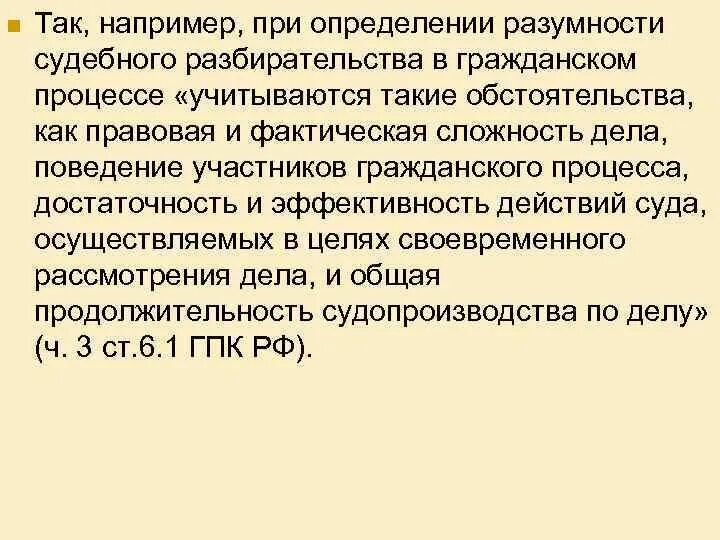 Так, например, при определении разумности судебного разбирательства в гражданском процессе «учитываются такие обстоятельства, как правовая и фактическая сложность дела, поведение участников гражданского процесса, достаточность и эффективность действий суда, осуществляемых в целях своевременного рассмотрения дела, и общая продолжительность судопроизводства по делу» (ч. 3 ст.6.1 ГПК РФ).